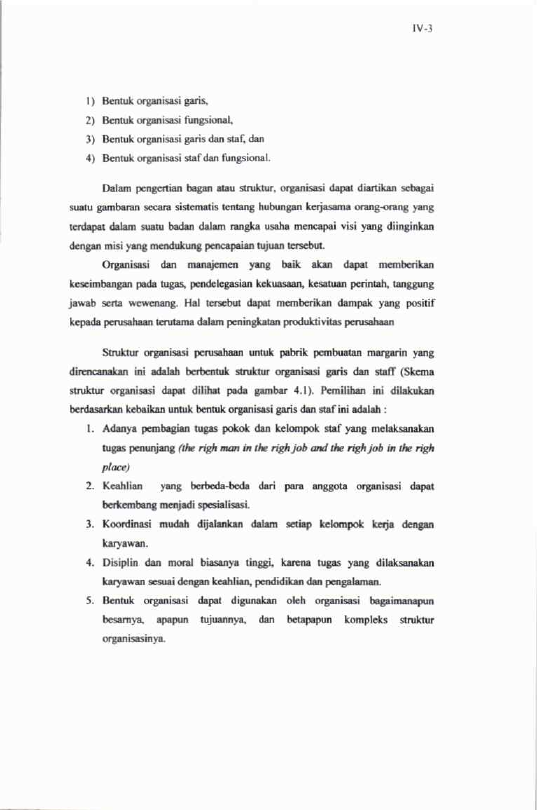 IV-3

1) Bentuk organisasi garis,

2) Bentuk organisasi fungsional,

3) Bentuk organisasi garis dan staf, dan

4) Bentuk organisasi staf dan fungsional.

Dalam pengertian bagan atau struktur, organisasi dapat diartikan sebagai suatu gambaran secara sistematis tentang hubungan kerjasama orang-orang yang terdapat dalam suatu badan dalam rangka usaha mencapai visi yang diinginkan dengan misi yang mendukung pencapaian tujuan tersebut.

Organisasi dan manajemen yang baik akan dapat memberikan keseimbangan pada tugas, pendelegasian kekuasaan, kesatuan perintah, tanggung jawab serta wewenang. Hal tersebut dapat memberikan dampak yang positif kepada perusahaan terutama dalam peningkatan produktivitas perusahaan

Struktur organisasi perusahaan untuk pabrik pembuatan margarin yang direncanakan ini adalah berbentuk struktur organisasi garis dan staff (Skema struktur organisasi dapat dilihat pada gambar 4.1). Pemilihan ini dilakukan berdasarkan kebaikan untuk bentuk organisasi garis dan staf ini adalah :

1. Adanya pembagian tugas pokok dan kelompok staf yang melaksanakan tugas penunjang (the righ man in the righ job and the righ job in the righ place)

2. Keahlian yang berbeda-beda dari para anggota organisasi dapat berkembang menjadi spesialisasi.

3. Koordinasi mudah dijalankan dalam setiap kelompok kerja dengan karyawan.

4. Disiplin dan moral biasanya tinggi, karena tugas yang dilaksanakan karyawan sesuai dengan keahlian, pendidikan dan pengalaman.

5. Bentuk organisasi dapat digunakan oleh organisasi bagaimanapun besarnya, apapun tujuannya, dan betapapun kompleks struktur organisasinya.